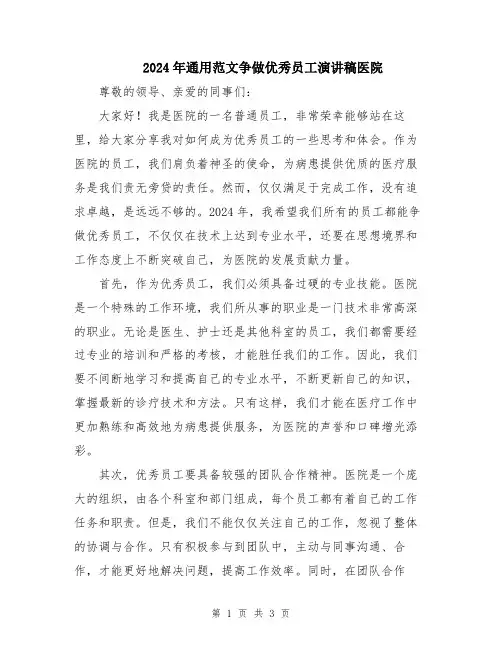 2024年通用范文争做优秀员工演讲稿医院

尊敬的领导、亲爱的同事们：

大家好！我是医院的一名普通员工，非常荣幸能够站在这里，给大家分享我对如何成为优秀员工的一些思考和体会。作为医院的员工，我们肩负着神圣的使命，为病患提供优质的医疗服务是我们责无旁贷的责任。然而，仅仅满足于完成工作，没有追求卓越，是远远不够的。2024年，我希望我们所有的员工都能争做优秀员工，不仅仅在技术上达到专业水平，还要在思想境界和工作态度上不断突破自己，为医院的发展贡献力量。

首先，作为优秀员工，我们必须具备过硬的专业技能。医院是一个特殊的工作环境，我们所从事的职业是一门技术非常高深的职业。无论是医生、护士还是其他科室的员工，我们都需要经过专业的培训和严格的考核，才能胜任我们的工作。因此，我们要不间断地学习和提高自己的专业水平，不断更新自己的知识，掌握最新的诊疗技术和方法。只有这样，我们才能在医疗工作中更加熟练和高效地为病患提供服务，为医院的声誉和口碑增光添彩。

其次，优秀员工要具备较强的团队合作精神。医院是一个庞大的组织，由各个科室和部门组成，每个员工都有着自己的工作任务和职责。但是，我们不能仅仅关注自己的工作，忽视了整体的协调与合作。只有积极参与到团队中，主动与同事沟通、合作，才能更好地解决问题，提高工作效率。同时，在团队合作

第 1 页 共 3 页